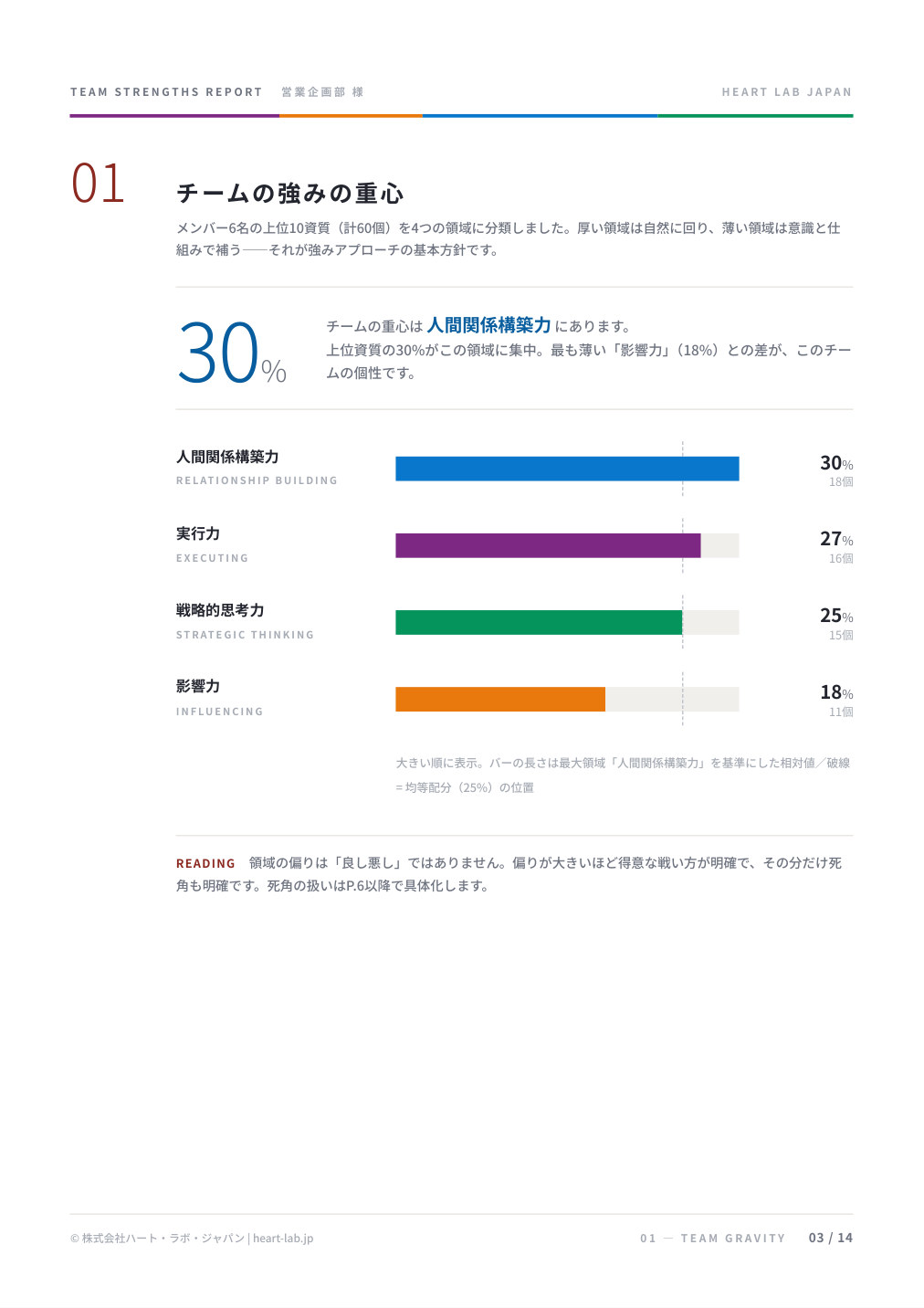 TEAM STRENGTHS REPORT 営業企画部 様

HEART LAB JAPAN

01

チームの強みの重心

メンバー6名の上位10資質（計60個）を4つの領域に分類しました。厚い領域は自然に回り、薄い領域は意識と仕組みで補う——それが強みアプローチの基本方針です。

30%

チームの重心は 人間関係構築力 にあります。
上位資質の30%がこの領域に集中。最も薄い「影響力」（18%）との差が、このチームの個性です。

人間関係構築力
RELATIONSHIP BUILDING
30%
18個

実行力
EXECUTING
27%
16個

戦略的思考力
STRATEGIC THINKING
25%
15個

影響力
INFLUENCING
18%
11個

大きい順に表示。バーの長さは最大領域「人間関係構築力」を基準にした相対値／破線＝均等配分（25%）の位置

READING 領域の偏りは「良し悪し」ではありません。偏りが大きいほど得意な戦い方が明確で、その分だけ死角も明確です。死角の扱いはP.6以降で具体化します。

© 株式会社ハート・ラボ・ジャパン | heart-lab.jp

01 — TEAM GRAVITY

03 / 14